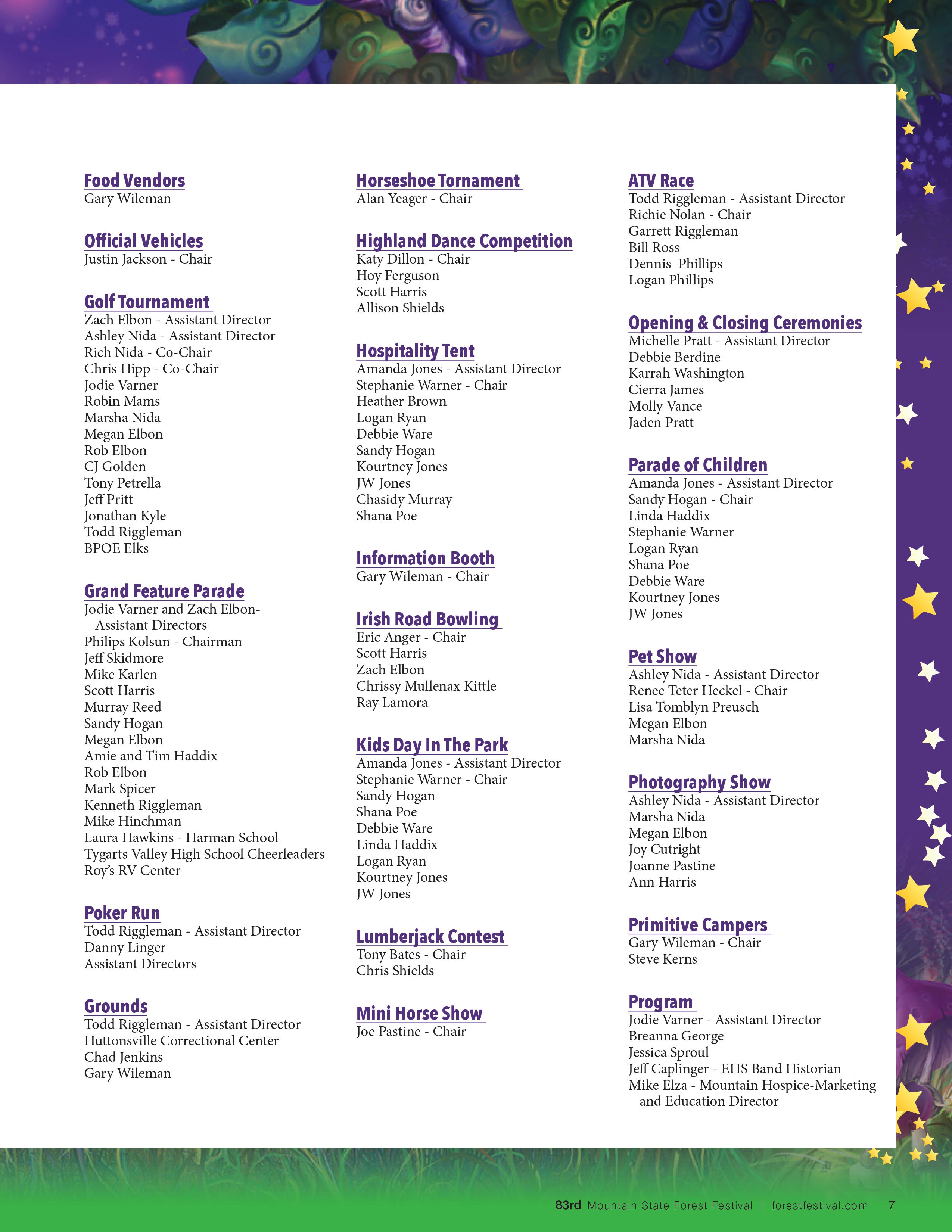 Food Vendors
Gary Wileman

Official Vehicles
Justin Jackson - Chair

Golf Tournament
Zach Elbon - Assistant Director
Ashley Nida - Assistant Director
Rich Nida - Co-Chair
Chris Hipp - Co-Chair
Jodie Varner
Robin Mams
Marsha Nida
Megan Elbon
Rob Elbon
CJ Golden
Tony Petrella
Jeff Pritt
Jonathan Kyle
Todd Riggleman
BPOE Elks

Grand Feature Parade
Jodie Varner and Zach Elbon- Assistant Directors
Philips Kolsun - Chairman
Jeff Skidmore
Mike Karlen
Scott Harris
Murray Reed
Sandy Hogan
Megan Elbon
Amie and Tim Haddix
Rob Elbon
Mark Spicer
Kenneth Riggleman
Mike Hinchman
Laura Hawkins - Harman School
Tygarts Valley High School Cheerleaders
Roy's RV Center

Poker Run
Todd Riggleman - Assistant Director
Danny Linger
Assistant Directors

Grounds
Todd Riggleman - Assistant Director
Huttonsville Correctional Center
Chad Jenkins
Gary Wileman

Horseshoe Tornament
Alan Yeager - Chair

Highland Dance Competition
Katy Dillon - Chair
Hoy Ferguson
Scott Harris
Allison Shields

Hospitality Tent
Amanda Jones - Assistant Director
Stephanie Warner - Chair
Heather Brown
Logan Ryan
Debbie Ware
Sandy Hogan
Kourtney Jones
JW Jones
Chasidy Murray
Shana Poe

Information Booth
Gary Wileman - Chair

Irish Road Bowling
Eric Anger - Chair
Scott Harris
Zach Elbon
Chrissy Mullenax Kittle
Ray Lamora

Kids Day In The Park
Amanda Jones - Assistant Director
Stephanie Warner - Chair
Sandy Hogan
Shana Poe
Debbie Ware
Linda Haddix
Logan Ryan
Kourtney Jones
JW Jones

Lumberjack Contest
Tony Bates - Chair
Chris Shields

Mini Horse Show
Joe Pastine - Chair

ATV Race
Todd Riggleman - Assistant Director
Richie Nolan - Chair
Garrett Riggleman
Bill Ross
Dennis Phillips
Logan Phillips

Opening & Closing Ceremonies
Michelle Pratt - Assistant Director
Debbie Berdine
Karrah Washington
Cierra James
Molly Vance
Jaden Pratt

Parade of Children
Amanda Jones - Assistant Director
Sandy Hogan - Chair
Linda Haddix
Stephanie Warner
Logan Ryan
Shana Poe
Debbie Ware
Kourtney Jones
JW Jones

Pet Show
Ashley Nida - Assistant Director
Renee Teter Heckel - Chair
Lisa Tomblyn Preusch
Megan Elbon
Marsha Nida

Photography Show
Ashley Nida - Assistant Director
Marsha Nida
Megan Elbon
Joy Cutright
Joanne Pastine
Ann Harris

Primitive Campers
Gary Wileman - Chair
Steve Kerns

Program
Jodie Varner - Assistant Director
Breanna George
Jessica Sproul
Jeff Caplinger - EHS Band Historian
Mike Elza - Mountain Hospice-Marketing and Education Director

83rd Mountain State Forest Festival | forestfestival.com 7